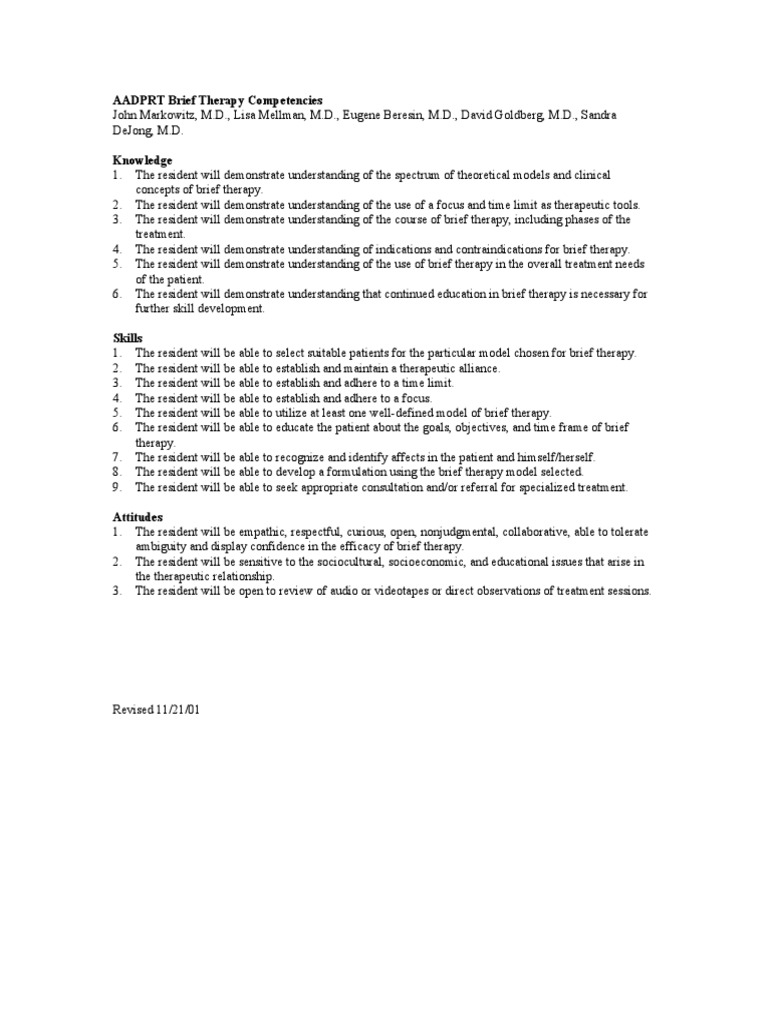 AADPRT Brief Therapy Competencies
John Markowitz, M.D., Lisa Mellman, M.D., Eugene Beresin, M.D., David Goldberg, M.D., Sandra DeJong, M.D.

Knowledge
1. The resident will demonstrate understanding of the spectrum of theoretical models and clinical concepts of brief therapy.
2. The resident will demonstrate understanding of the use of a focus and time limit as therapeutic tools.
3. The resident will demonstrate understanding of the course of brief therapy, including phases of the treatment.
4. The resident will demonstrate understanding of indications and contraindications for brief therapy.
5. The resident will demonstrate understanding of the use of brief therapy in the overall treatment needs of the patient.
6. The resident will demonstrate understanding that continued education in brief therapy is necessary for further skill development.

Skills
1. The resident will be able to select suitable patients for the particular model chosen for brief therapy.
2. The resident will be able to establish and maintain a therapeutic alliance.
3. The resident will be able to establish and adhere to a time limit.
4. The resident will be able to establish and adhere to a focus.
5. The resident will be able to utilize at least one well-defined model of brief therapy.
6. The resident will be able to educate the patient about the goals, objectives, and time frame of brief therapy.
7. The resident will be able to recognize and identify affects in the patient and himself/herself.
8. The resident will be able to develop a formulation using the brief therapy model selected.
9. The resident will be able to seek appropriate consultation and/or referral for specialized treatment.

Attitudes
1. The resident will be empathic, respectful, curious, open, nonjudgmental, collaborative, able to tolerate ambiguity and display confidence in the efficacy of brief therapy.
2. The resident will be sensitive to the sociocultural, socioeconomic, and educational issues that arise in the therapeutic relationship.
3. The resident will be open to review of audio or videotapes or direct observations of treatment sessions.

Revised 11/21/01